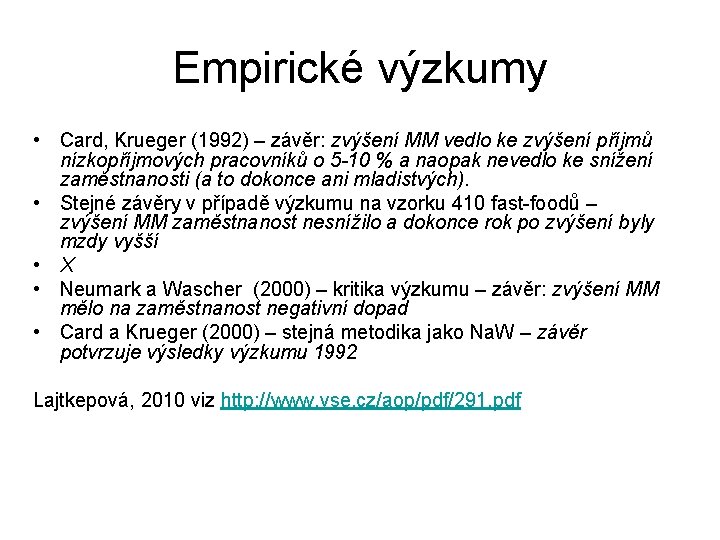 Empirické výzkumy

• Card, Krueger (1992) – závěr: zvýšení MM vedlo ke zvýšení příjmů nízkopříjmových pracovníků o 5-10 % a naopak nevedlo ke snížení zaměstnanosti (a to dokonce ani mladistvých).
• Stejné závěry v případě výzkumu na vzorku 410 fast-foodů – zvýšení MM zaměstnanost nesnížilo a dokonce rok po zvýšení byly mzdy vyšší
• X
• Neumark a Wascher (2000) – kritika výzkumu – závěr: zvýšení MM mělo na zaměstnanost negativní dopad
• Card a Krueger (2000) – stejná metodika jako NaW – závěr potvrzuje výsledky výzkumu 1992

Lajtkepová, 2010 viz http://www.vse.cz/aop/pdf/291.pdf